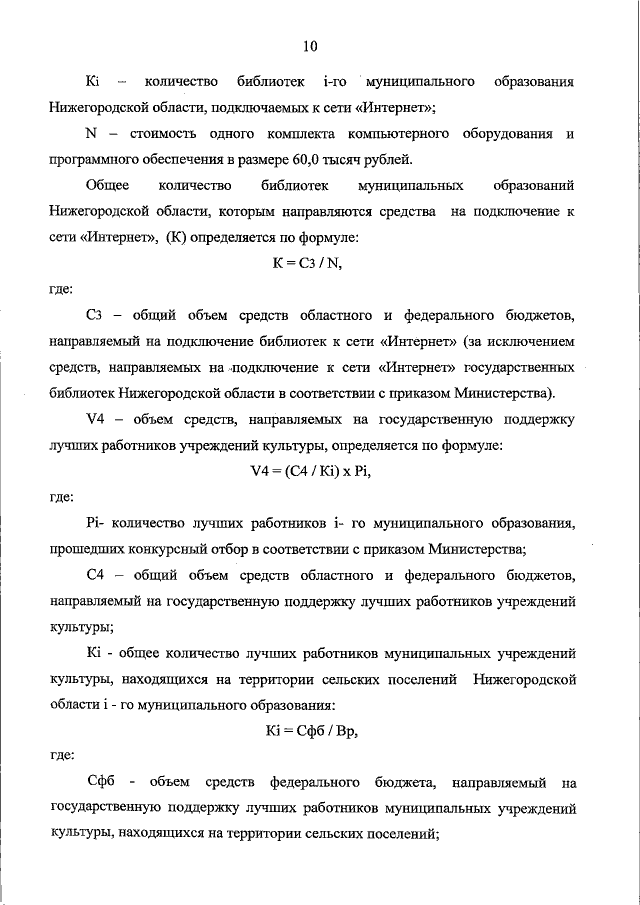 10

Ki – количество библиотек i-го муниципального образования Нижегородской области, подключаемых к сети «Интернет»;

N – стоимость одного комплекта компьютерного оборудования и программного обеспечения в размере 60,0 тысяч рублей.

Общее количество библиотек муниципальных образований Нижегородской области, которым направляются средства на подключение к сети «Интернет», (К) определяется по формуле:

К = С3 / N,

где:

С3 – общий объем средств областного и федерального бюджетов, направляемый на подключение библиотек к сети «Интернет» (за исключением средств, направляемых на подключение к сети «Интернет» государственных библиотек Нижегородской области в соответствии с приказом Министерства).

V4 – объем средств, направляемых на государственную поддержку лучших работников учреждений культуры, определяется по формуле:

V4 = (С4 / Ki) x Pi,

где:

Pi- количество лучших работников i- го муниципального образования, прошедших конкурсный отбор в соответствии с приказом Министерства;

С4 – общий объем средств областного и федерального бюджетов, направляемый на государственную поддержку лучших работников учреждений культуры;

Ki - общее количество лучших работников муниципальных учреждений культуры, находящихся на территории сельских поселений Нижегородской области i - го муниципального образования:

Ki = Сфб / Вр,

где:

Сфб - объем средств федерального бюджета, направляемый на государственную поддержку лучших работников муниципальных учреждений культуры, находящихся на территории сельских поселений;